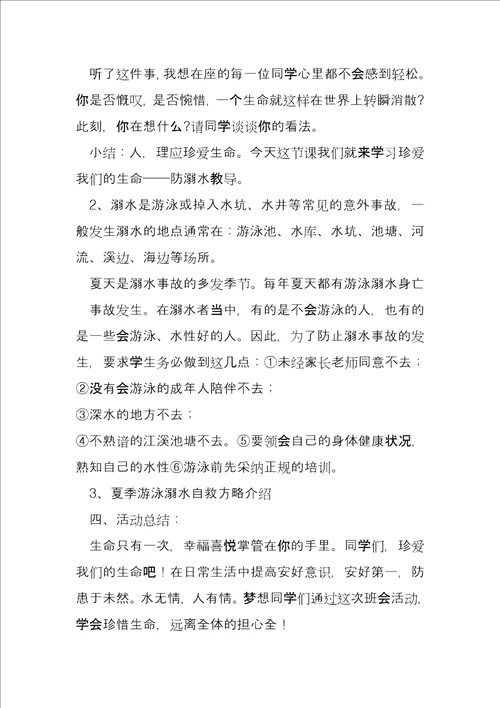 听了这件事，我想在座的每一位同学心里都不会感到轻松。你是否慨叹，是否惋惜，一个生命就这样在世界上转瞬消散？此刻，你在想什么？请同学谈谈你的看法。

小结：人，理应珍爱生命。今天这节课我们就来学习珍爱我们的生命——防溺水教导。

2、溺水是游泳或掉入水坑、水井等常见的意外事故，一般发生溺水的地点通常在：游泳池、水库、水坑、池塘、河流、溪边、海边等场所。

夏天是溺水事故的多发季节。每年夏天都有游泳溺水身亡事故发生。在溺水者当中，有的是不会游泳的人，也有的是一些会游泳、水性好的人。因此，为了防止溺水事故的发生，要求学生务必做到这几点：①未经家长老师同意不去；

②没有会游泳的成年人陪伴不去；

③深水的地方不去；

④不熟谙的江溪池塘不去。⑤要领会自己的身体健康状况，熟知自己的水性⑥游泳前先采纳正规的培训。

3、夏季游泳溺水自救方略介绍

四、活动总结：

生命只有一次，幸福喜悦掌管在你的手里。同学们，珍爱我们的生命吧！在日常生活中提高安好意识，安好第一，防患于未然。水无情，人有情。梦想同学们通过这次班会活动，学会珍惜生命，远离全体的担心全！